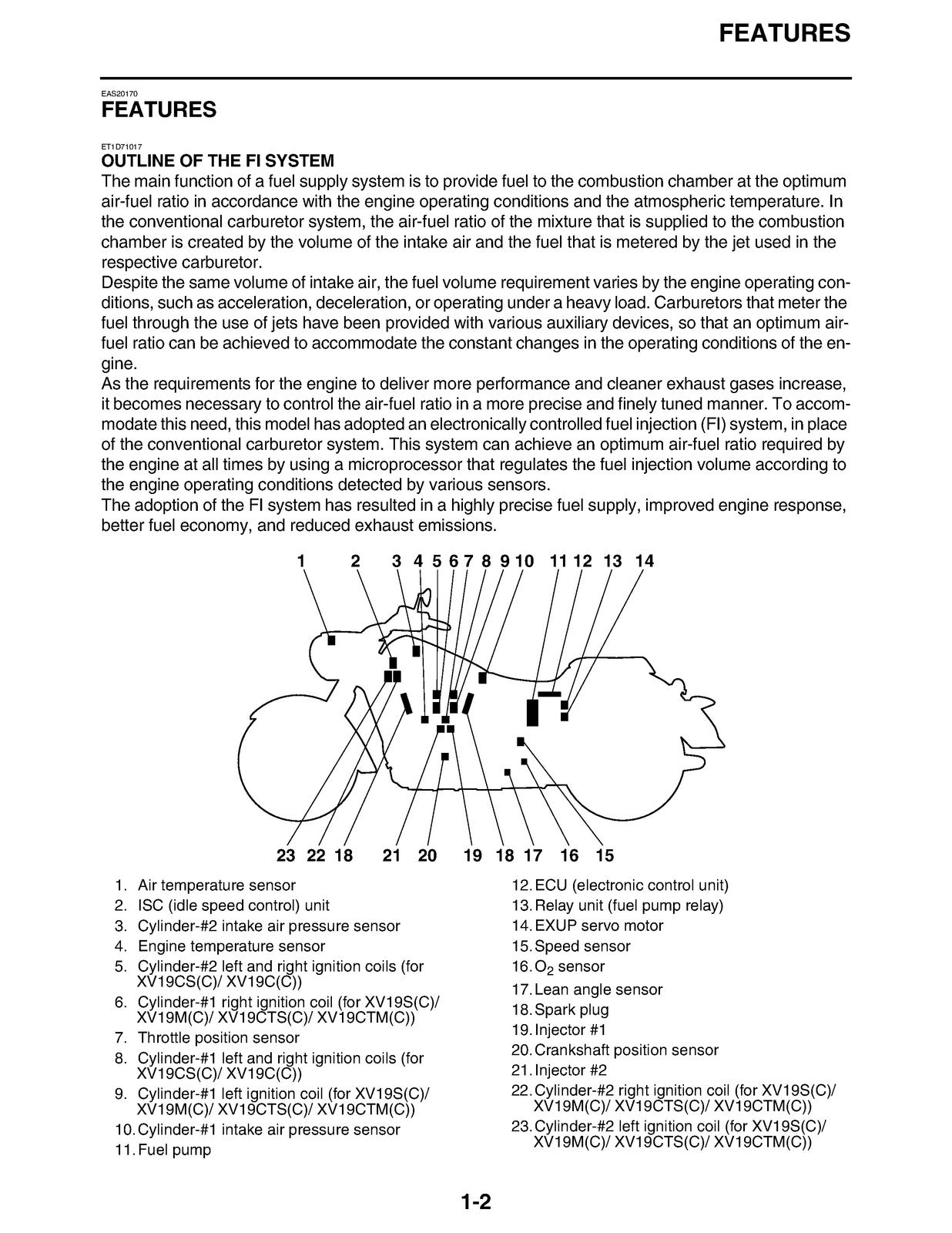 FEATURES

EAS20170
FEATURES

ET1D71017
OUTLINE OF THE FI SYSTEM
The main function of a fuel supply system is to provide fuel to the combustion chamber at the optimum air-fuel ratio in accordance with the engine operating conditions and the atmospheric temperature. In the conventional carburetor system, the air-fuel ratio of the mixture that is supplied to the combustion chamber is created by the volume of the intake air and the fuel that is metered by the jet used in the respective carburetor.
Despite the same volume of intake air, the fuel volume requirement varies by the engine operating conditions, such as acceleration, deceleration, or operating under a heavy load. Carburetors that meter the fuel through the use of jets have been provided with various auxiliary devices, so that an optimum air-fuel ratio can be achieved to accommodate the constant changes in the operating conditions of the engine.
As the requirements for the engine to deliver more performance and cleaner exhaust gases increase, it becomes necessary to control the air-fuel ratio in a more precise and finely tuned manner. To accommodate this need, this model has adopted an electronically controlled fuel injection (FI) system, in place of the conventional carburetor system. This system can achieve an optimum air-fuel ratio required by the engine at all times by using a microprocessor that regulates the fuel injection volume according to the engine operating conditions detected by various sensors.
The adoption of the FI system has resulted in a highly precise fuel supply, improved engine response, better fuel economy, and reduced exhaust emissions.

1 2 3 4 5 6 7 8 9 10 11 12 13 14

23 22 18 21 20 19 18 17 16 15

1. Air temperature sensor
2. ISC (idle speed control) unit
3. Cylinder-#2 intake air pressure sensor
4. Engine temperature sensor
5. Cylinder-#2 left and right ignition coils (for XV19CS(C)/ XV19C(C))
6. Cylinder-#1 right ignition coil (for XV19S(C)/ XV19M(C)/ XV19CTS(C)/ XV19CTM(C))
7. Throttle position sensor
8. Cylinder-#1 left and right ignition coils (for XV19CS(C)/ XV19C(C))
9. Cylinder-#1 left ignition coil (for XV19S(C)/ XV19M(C)/ XV19CTS(C)/ XV19CTM(C))
10. Cylinder-#1 intake air pressure sensor
11. Fuel pump
12. ECU (electronic control unit)
13. Relay unit (fuel pump relay)
14. EXUP servo motor
15. Speed sensor
16. $O_2$ sensor
17. Lean angle sensor
18. Spark plug
19. Injector #1
20. Crankshaft position sensor
21. Injector #2
22. Cylinder-#2 right ignition coil (for XV19S(C)/ XV19M(C)/ XV19CTS(C)/ XV19CTM(C))
23. Cylinder-#2 left ignition coil (for XV19S(C)/ XV19M(C)/ XV19CTS(C)/ XV19CTM(C))

1-2